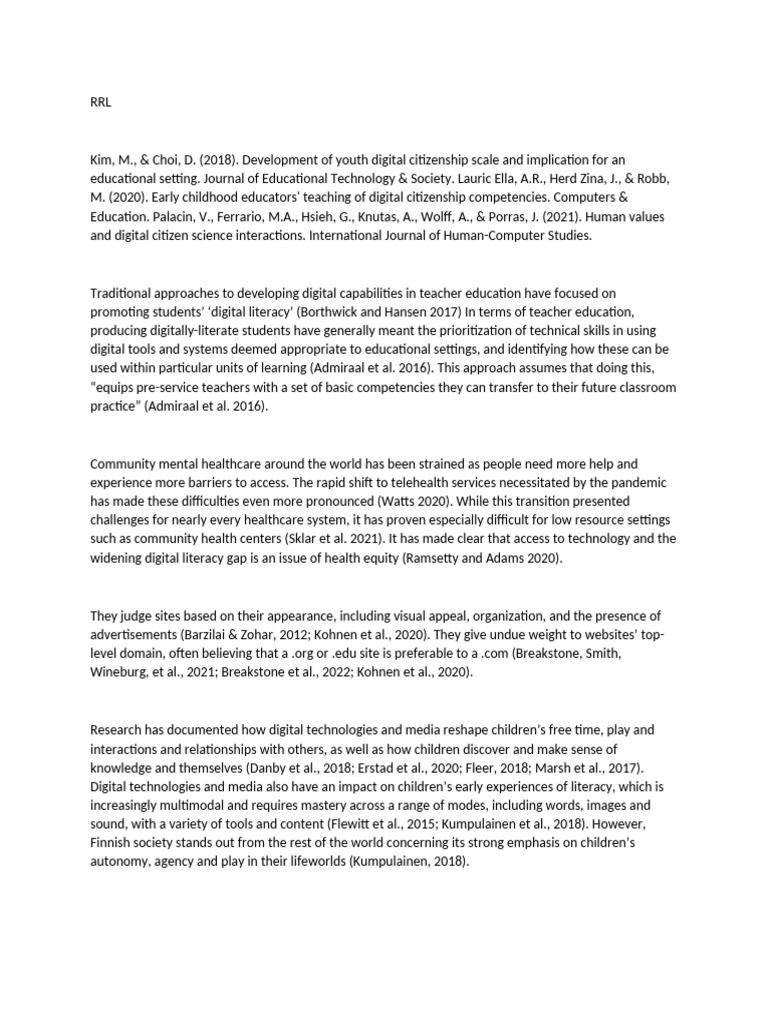 RRL

Kim, M., & Choi, D. (2018). Development of youth digital citizenship scale and implication for an educational setting. Journal of Educational Technology & Society. Lauric Ella, A.R., Herd Zina, J., & Robb, M. (2020). Early childhood educators' teaching of digital citizenship competencies. Computers & Education. Palacin, V., Ferrario, M.A., Hsieh, G., Knutas, A., Wolff, A., & Porras, J. (2021). Human values and digital citizen science interactions. International Journal of Human-Computer Studies.

Traditional approaches to developing digital capabilities in teacher education have focused on promoting students' 'digital literacy' (Borthwick and Hansen 2017) In terms of teacher education, producing digitally-literate students have generally meant the prioritization of technical skills in using digital tools and systems deemed appropriate to educational settings, and identifying how these can be used within particular units of learning (Admiraal et al. 2016). This approach assumes that doing this, "equips pre-service teachers with a set of basic competencies they can transfer to their future classroom practice" (Admiraal et al. 2016).

Community mental healthcare around the world has been strained as people need more help and experience more barriers to access. The rapid shift to telehealth services necessitated by the pandemic has made these difficulties even more pronounced (Watts 2020). While this transition presented challenges for nearly every healthcare system, it has proven especially difficult for low resource settings such as community health centers (Sklar et al. 2021). It has made clear that access to technology and the widening digital literacy gap is an issue of health equity (Ramsetty and Adams 2020).

They judge sites based on their appearance, including visual appeal, organization, and the presence of advertisements (Barzilai & Zohar, 2012; Kohnen et al., 2020). They give undue weight to websites' top-level domain, often believing that a .org or .edu site is preferable to a .com (Breakstone, Smith, Wineburg, et al., 2021; Breakstone et al., 2022; Kohnen et al., 2020).

Research has documented how digital technologies and media reshape children's free time, play and interactions and relationships with others, as well as how children discover and make sense of knowledge and themselves (Danby et al., 2018; Erstad et al., 2020; Fleer, 2018; Marsh et al., 2017). Digital technologies and media also have an impact on children's early experiences of literacy, which is increasingly multimodal and requires mastery across a range of modes, including words, images and sound, with a variety of tools and content (Flewitt et al., 2015; Kumpulainen et al., 2018). However, Finnish society stands out from the rest of the world concerning its strong emphasis on children's autonomy, agency and play in their lifeworlds (Kumpulainen, 2018).